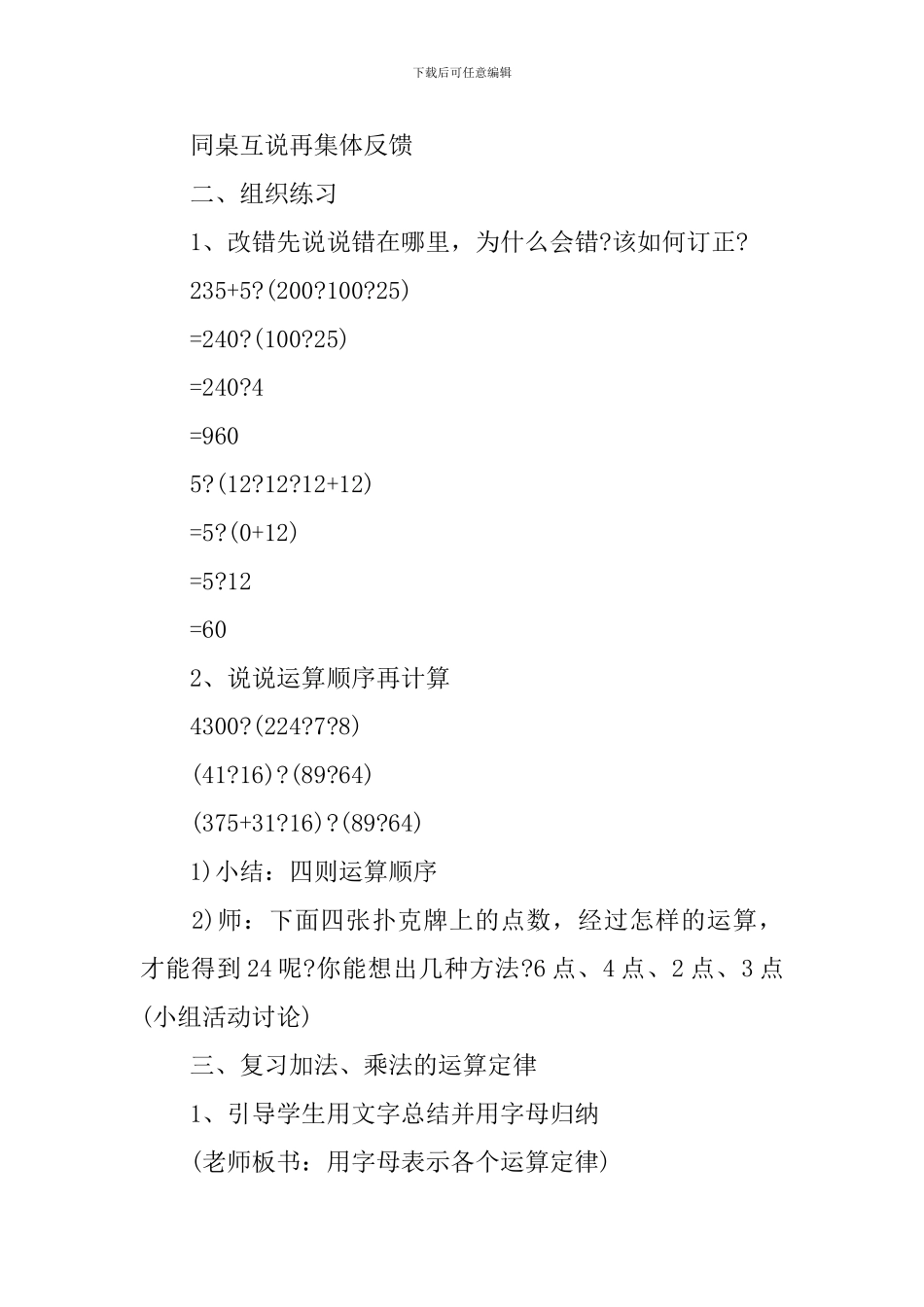 下载后可任意编辑

同桌互说再集体反馈

二、组织练习

1、改错先说说错在哪里，为什么会错?该如何订正?

235+5?(200?100?25)

=240?(100?25)

=240?4

=960

5?(12?12?12+12)

=5?(0+12)

=5?12

=60

2、说说运算顺序再计算

4300?(224?7?8)

(41?16)?(89?64)

(375+31?16)?(89?64)

1)小结：四则运算顺序

2)师：下面四张扑克牌上的点数，经过怎样的运算，才能得到24呢?你能想出几种方法?6点、4点、2点、3点(小组活动讨论)

三、复习加法、乘法的运算定律

1、引导学生用文字总结并用字母归纳

(老师板书：用字母表示各个运算定律)